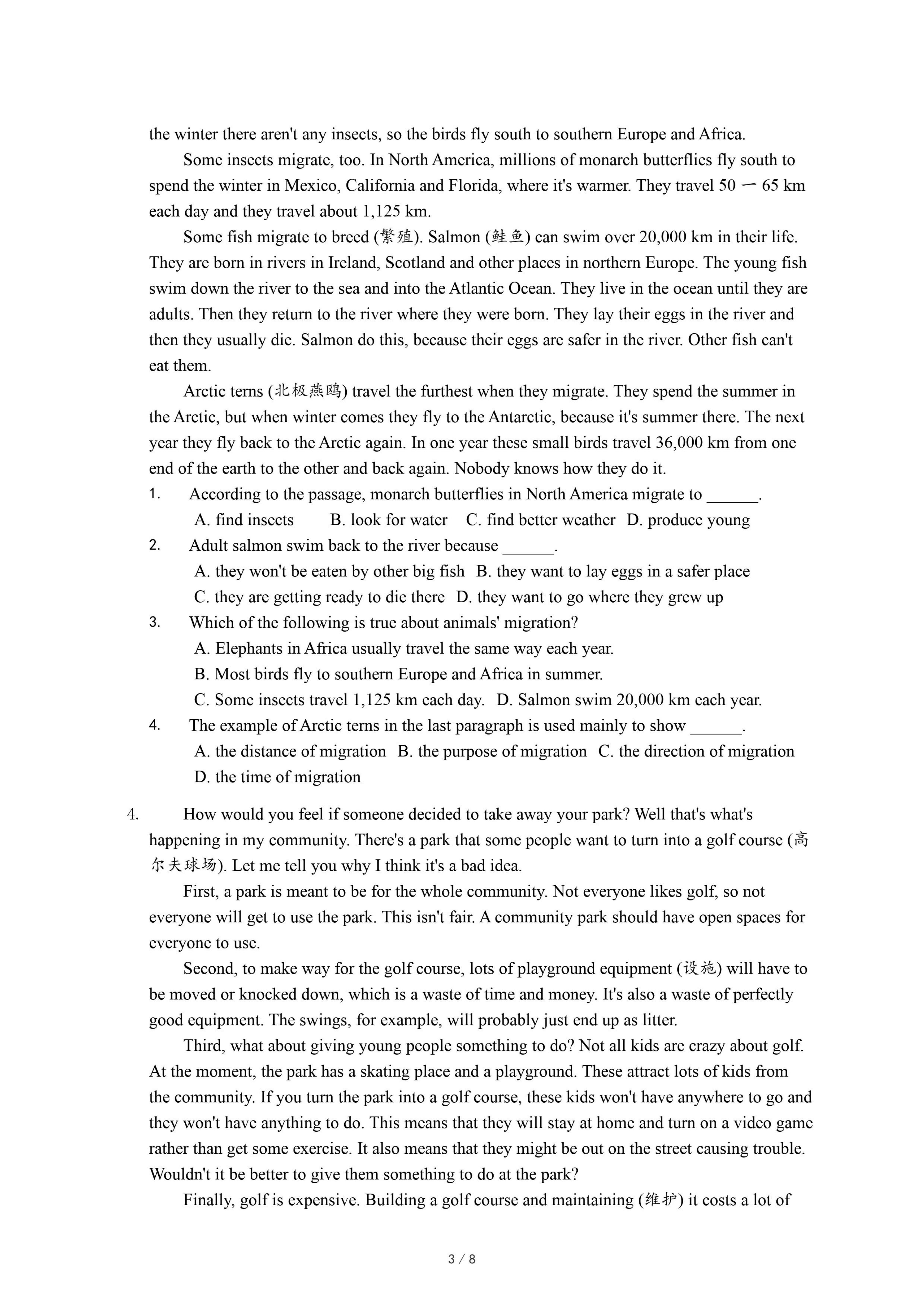 the winter there aren't any insects, so the birds fly south to southern Europe and Africa.

Some insects migrate, too. In North America, millions of monarch butterflies fly south to spend the winter in Mexico, California and Florida, where it's warmer. They travel 50 一 65 km each day and they travel about 1,125 km.

Some fish migrate to breed (繁殖). Salmon (鲑鱼) can swim over 20,000 km in their life. They are born in rivers in Ireland, Scotland and other places in northern Europe. The young fish swim down the river to the sea and into the Atlantic Ocean. They live in the ocean until they are adults. Then they return to the river where they were born. They lay their eggs in the river and then they usually die. Salmon do this, because their eggs are safer in the river. Other fish can't eat them.

Arctic terns (北极燕鸥) travel the furthest when they migrate. They spend the summer in the Arctic, but when winter comes they fly to the Antarctic, because it's summer there. The next year they fly back to the Arctic again. In one year these small birds travel 36,000 km from one end of the earth to the other and back again. Nobody knows how they do it.

1. According to the passage, monarch butterflies in North America migrate to ______.
A. find insects B. look for water C. find better weather D. produce young

2. Adult salmon swim back to the river because ______.
A. they won't be eaten by other big fish B. they want to lay eggs in a safer place
C. they are getting ready to die there D. they want to go where they grew up

3. Which of the following is true about animals' migration?
A. Elephants in Africa usually travel the same way each year.
B. Most birds fly to southern Europe and Africa in summer.
C. Some insects travel 1,125 km each day. D. Salmon swim 20,000 km each year.

4. The example of Arctic terns in the last paragraph is used mainly to show ______.
A. the distance of migration B. the purpose of migration C. the direction of migration
D. the time of migration

4. How would you feel if someone decided to take away your park? Well that's what's happening in my community. There's a park that some people want to turn into a golf course (高尔夫球场). Let me tell you why I think it's a bad idea.

First, a park is meant to be for the whole community. Not everyone likes golf, so not everyone will get to use the park. This isn't fair. A community park should have open spaces for everyone to use.

Second, to make way for the golf course, lots of playground equipment (设施) will have to be moved or knocked down, which is a waste of time and money. It's also a waste of perfectly good equipment. The swings, for example, will probably just end up as litter.

Third, what about giving young people something to do? Not all kids are crazy about golf. At the moment, the park has a skating place and a playground. These attract lots of kids from the community. If you turn the park into a golf course, these kids won't have anywhere to go and they won't have anything to do. This means that they will stay at home and turn on a video game rather than get some exercise. It also means that they might be out on the street causing trouble. Wouldn't it be better to give them something to do at the park?

Finally, golf is expensive. Building a golf course and maintaining (维护) it costs a lot of

3 / 8